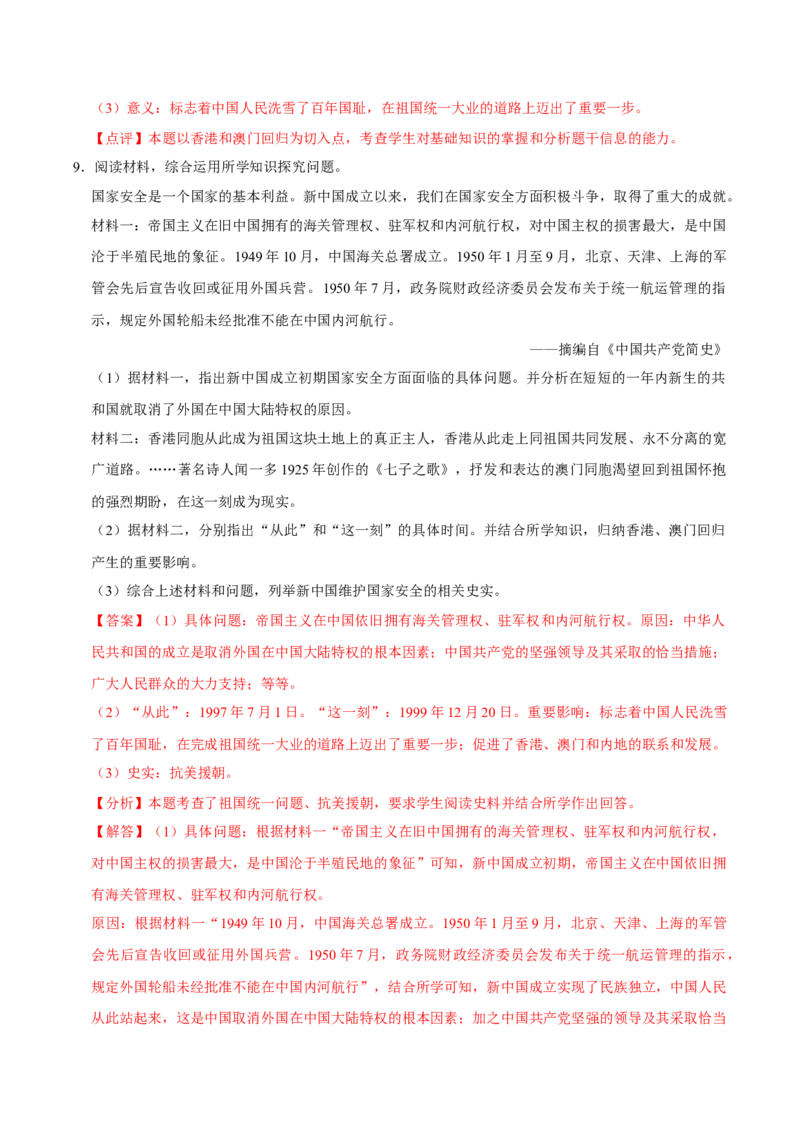 （3）意义：标志着中国人民洗雪了百年国耻，在祖国统一大业的道路上迈出了重要一步。

【点评】本题以香港和澳门回归为切入点，考查学生对基础知识的掌握和分析题干信息的能力。

9.阅读材料，综合运用所学知识探究问题。

国家安全是一个国家的基本利益。新中国成立以来，我们在国家安全方面积极斗争，取得了重大的成就。

材料一：帝国主义在旧中国拥有的海关管理权、驻军权和内河航行权，对中国主权的损害最大，是中国沦于半殖民地的象征。1949年10月，中国海关总署成立。1950年1月至9月，北京、天津、上海的军管会先后宣告收回或征用外国兵营。1950年7月，政务院财政经济委员会发布关于统一航运管理的指示，规定外国轮船未经批准不能在中国内河航行。

——摘编自《中国共产党简史》

（1）据材料一，指出新中国成立初期国家安全方面面临的具体问题。并分析在短短的一年内新生的共和国就取消了外国在中国大陆特权的原因。

材料二：香港同胞从此成为祖国这块土地上的真正主人，香港从此走上同祖国共同发展、永不分离的宽广道路。……著名诗人闻一多1925年创作的《七子之歌》，抒发和表达的澳门同胞渴望回到祖国怀抱的强烈期盼，在这一刻成为现实。

（2）据材料二，分别指出“从此”和“这一刻”的具体时间。并结合所学知识，归纳香港、澳门回归产生的重要影响。

（3）综合上述材料和问题，列举新中国维护国家安全的相关史实。

【答案】（1）具体问题：帝国主义在中国依旧拥有海关管理权、驻军权和内河航行权。原因：中华人民共和国的成立是取消外国在中国大陆特权的根本因素；中国共产党的坚强领导及其采取的恰当措施；广大人民群众的大力支持；等等。

（2）“从此”：1997年7月1日。“这一刻”：1999年12月20日。重要影响：标志着中国人民洗雪了百年国耻，在完成祖国统一大业的道路上迈出了重要一步；促进了香港、澳门和内地的联系和发展。

（3）史实：抗美援朝。

【分析】本题考查了祖国统一问题、抗美援朝，要求学生阅读史料并结合所学作出回答。

【解答】（1）具体问题：根据材料一“帝国主义在旧中国拥有的海关管理权、驻军权和内河航行权，对中国主权的损害最大，是中国沦于半殖民地的象征”可知，新中国成立初期，帝国主义在中国依旧拥有海关管理权、驻军权和内河航行权。

原因：根据材料一“1949年10月，中国海关总署成立。1950年1月至9月，北京、天津、上海的军管会先后宣告收回或征用外国兵营。1950年7月，政务院财政经济委员会发布关于统一航运管理的指示，规定外国轮船未经批准不能在中国内河航行”，结合所学可知，新中国成立实现了民族独立，中国人民从此站起来，这是中国取消外国在中国大陆特权的根本因素；加之中国共产党坚强的领导及其采取恰当